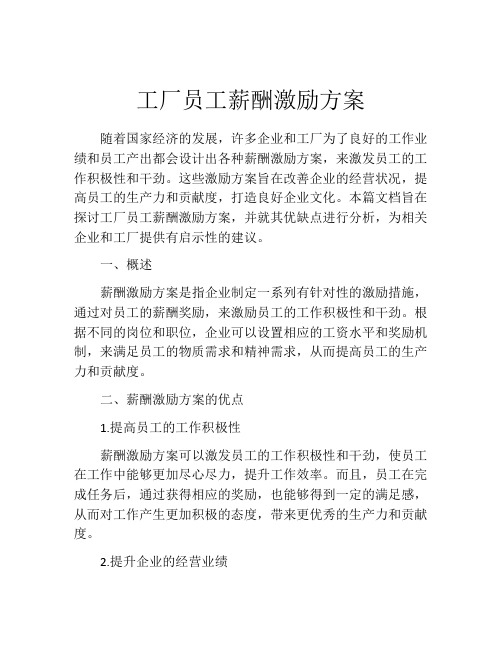 工厂员工薪酬激励方案

随着国家经济的发展，许多企业和工厂为了良好的工作业绩和员工产出都会设计出各种薪酬激励方案，来激发员工的工作积极性和干劲。这些激励方案旨在改善企业的经营状况，提高员工的生产力和贡献度，打造良好企业文化。本篇文档旨在探讨工厂员工薪酬激励方案，并就其优缺点进行分析，为相关企业和工厂提供有启示性的建议。

一、概述

薪酬激励方案是指企业制定一系列有针对性的激励措施，通过对员工的薪酬奖励，来激励员工的工作积极性和干劲。根据不同的岗位和职位，企业可以设置相应的工资水平和奖励机制，来满足员工的物质需求和精神需求，从而提高员工的生产力和贡献度。

二、薪酬激励方案的优点

1.提高员工的工作积极性

薪酬激励方案可以激发员工的工作积极性和干劲，使员工在工作中能够更加尽心尽力，提升工作效率。而且，员工在完成任务后，通过获得相应的奖励，也能够得到一定的满足感，从而对工作产生更加积极的态度，带来更优秀的生产力和贡献度。

2.提升企业的经营业绩